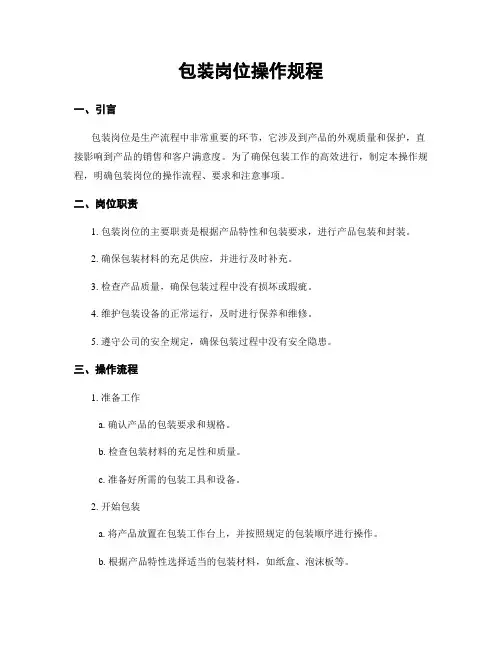 包装岗位操作规程

一、引言

包装岗位是生产流程中非常重要的环节，它涉及到产品的外观质量和保护，直接影响到产品的销售和客户满意度。为了确保包装工作的高效进行，制定本操作规程，明确包装岗位的操作流程、要求和注意事项。

二、岗位职责

1. 包装岗位的主要职责是根据产品特性和包装要求，进行产品包装和封装。

2. 确保包装材料的充足供应，并进行及时补充。

3. 检查产品质量，确保包装过程中没有损坏或瑕疵。

4. 维护包装设备的正常运行，及时进行保养和维修。

5. 遵守公司的安全规定，确保包装过程中没有安全隐患。

三、操作流程

1. 准备工作

a. 确认产品的包装要求和规格。

b. 检查包装材料的充足性和质量。

c. 准备好所需的包装工具和设备。

2. 开始包装

a. 将产品放置在包装工作台上，并按照规定的包装顺序进行操作。

b. 根据产品特性选择适当的包装材料，如纸盒、泡沫板等。